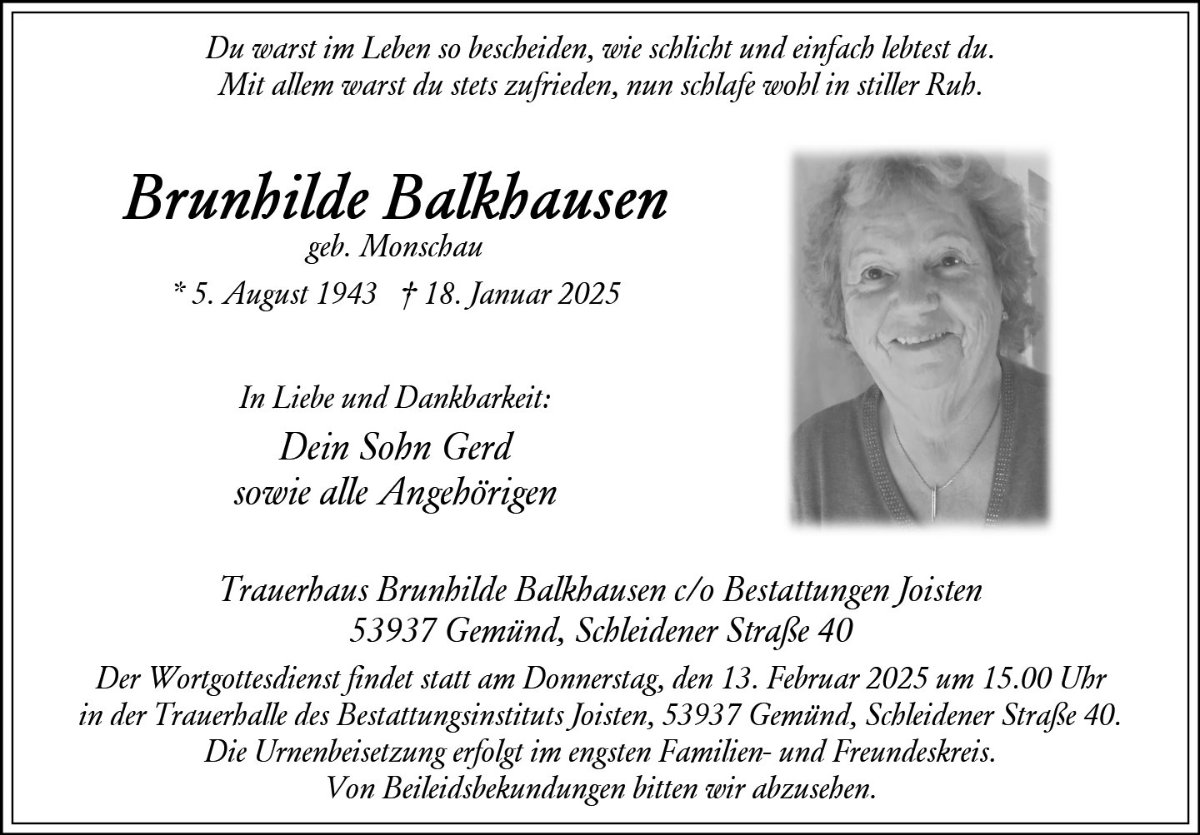 Du warst im Leben so bescheiden, wie schlicht und einfach lebtest du.
Mit allem warst du stets zufrieden, nun schlafe wohl in stiller Ruh.

Brunhilde Balkhausen
geb. Monschau
* 5. August 1943 † 18. Januar 2025

In Liebe und Dankbarkeit:
Dein Sohn Gerd
sowie alle Angehörigen

Trauerhaus Brunhilde Balkhausen c/o Bestattungen Joisten
53937 Gemünd, Schleidener Straße 40

Der Wortgottesdienst findet statt am Donnerstag, den 13. Februar 2025 um 15.00 Uhr in der Trauerhalle des Bestattungsinstituts Joisten, 53937 Gemünd, Schleidener Straße 40.
Die Urnenbeisetzung erfolgt im engsten Familien- und Freundeskreis.
Von Beileidsbekundungen bitten wir abzusehen.